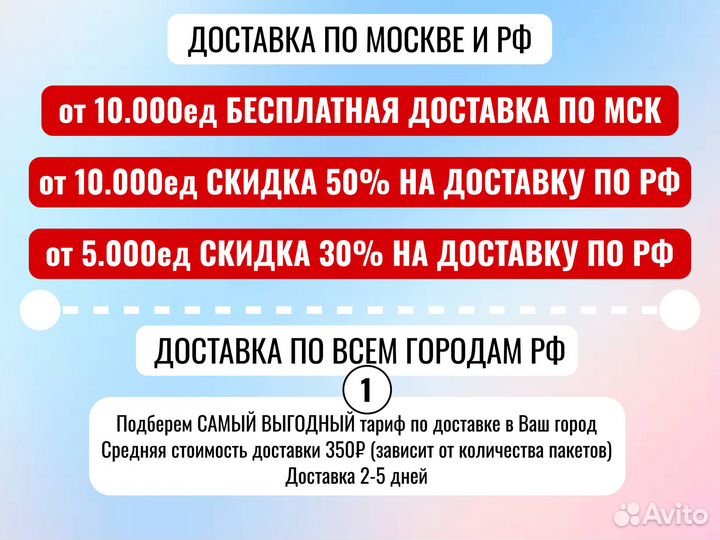 ДОСТАВКА ПО МОСКВЕ И РФ

от 10.000ед БЕСПЛАТНАЯ ДОСТАВКА ПО МСК

от 10.000ед СКИДКА 50% НА ДОСТАВКУ ПО РФ

от 5.000ед СКИДКА 30% НА ДОСТАВКУ ПО РФ

ДОСТАВКА ПО ВСЕМ ГОРОДАМ РФ

1

Подберем САМЫЙ ВЫГОДНЫЙ тариф по доставке в Ваш город
Средняя стоимость доставки 350₽ (зависит от количества пакетов)
Доставка 2-5 дней

Avito